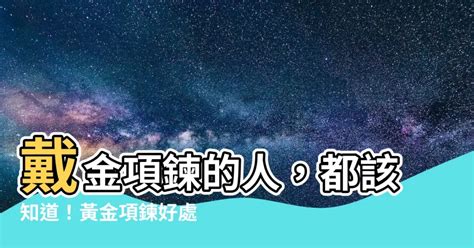 戴金項鍊的人，都該知道！黃金項鍊好處